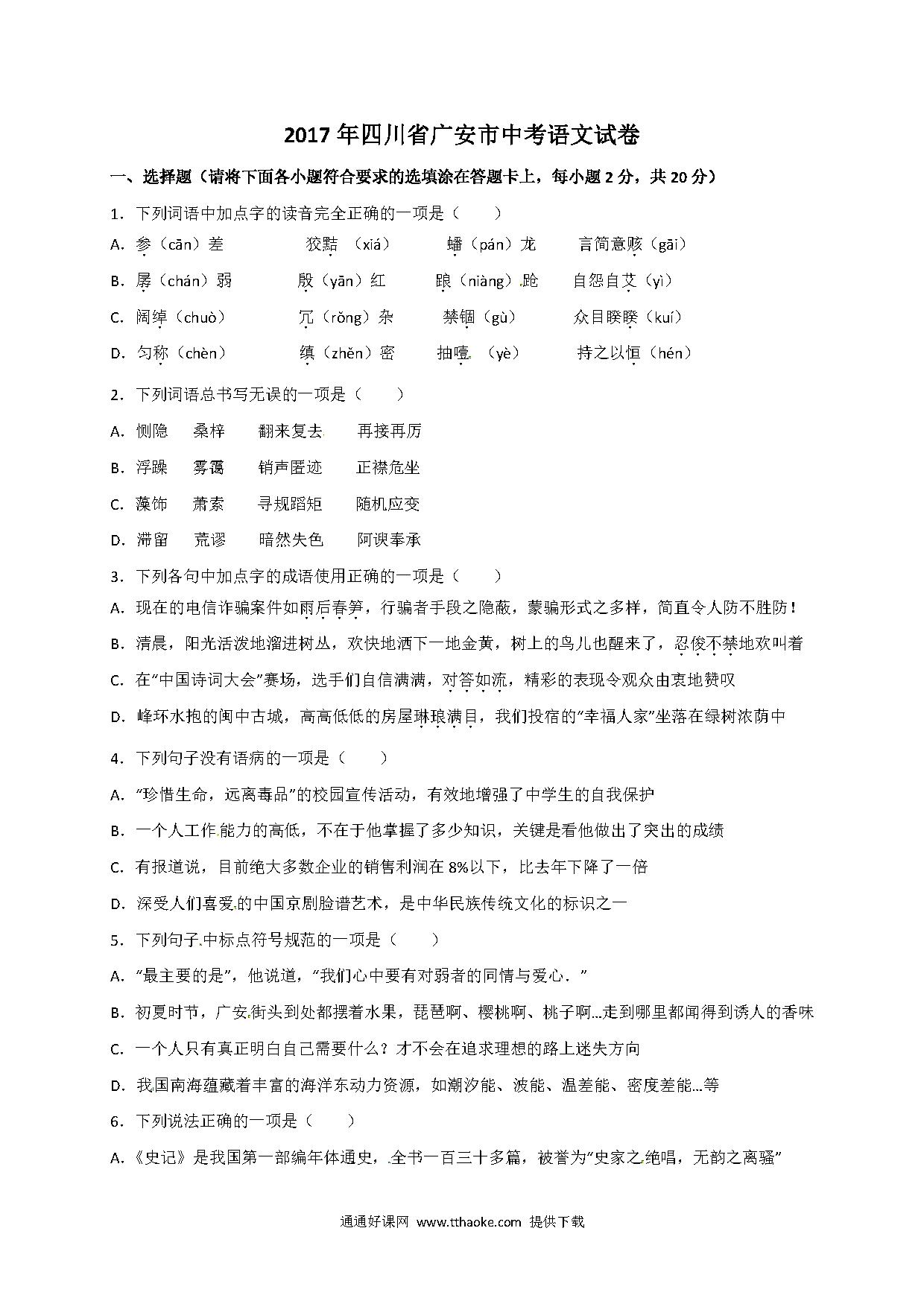 2017年四川省广安市中考语文试卷

一、选择题（请将下面各小题符合要求的选填涂在答题卡上，每小题2分，共20分）

1．下列词语中加点字的读音完全正确的一项是（　　）

A．参（cān）差　　狡黠（xiá）　　蟠（pán）龙　　言简意赅（gāi）

B．孱（chán）弱　　殷（yān）红　　踉（niàng）跄　　自怨自艾（yì）

C．阔绰（chuò）　　冗（rǒng）杂　　禁锢（gù）　　众目睽睽（kuí）

D．匀称（chèn）　　缜（zhěn）密　　抽噎（yè）　　持之以恒（hén）

2．下列词语总书写无误的一项是（　　）

A．恻隐　　桑梓　　翻来复去　　再接再厉

B．浮躁　　雾霭　　销声匿迹　　正襟危坐

C．藻饰　　萧索　　寻规蹈矩　　随机应变

D．滞留　　荒谬　　暗然失色　　阿谀奉承

3．下列各句中加点字的成语使用正确的一项是（　　）

A．现在的电信诈骗案件如雨后春笋，行骗者手段之隐蔽，蒙骗形式之多样，简直令人防不胜防！

B．清晨，阳光活泼地溜进树丛，欢快地洒下一地金黄，树上的鸟儿也醒来了，忍俊不禁地欢叫着

C．在“中国诗词大会”赛场，选手们自信满满，对答如流，精彩的表现令观众由衷地赞叹

D．峰环水抱的阆中古城，高高低低的房屋琳琅满目，我们投宿的“幸福人家”坐落在绿树浓荫中

4．下列句子没有语病的一项是（　　）

A．“珍惜生命，远离毒品”的校园宣传活动，有效地增强了中学生的自我保护

B．一个人工作能力的高低，不在于他掌握了多少知识，关键是看他做出了突出的成绩

C．有报道说，目前绝大多数企业的销售利润在8%以下，比去年下降了一倍

D．深受人们喜爱的中国京剧脸谱艺术，是中华民族传统文化的标识之一

5．下列句子中标点符号规范的一项是（　　）

A．“最主要的是”，他说道，“我们心中要有对弱者的同情与爱心．”

B．初夏时节，广安街头到处都摆着水果，琵琶啊、樱桃啊、桃子啊…走到哪里都闻得到诱人的香味

C．一个人只有真正明白自己需要什么？才不会在追求理想的路上迷失方向

D．我国南海蕴藏着丰富的海洋东动力资源，如潮汐能、波能、温差能、密度差能…等

6．下列说法正确的一项是（　　）

A.《史记》是我国第一部编年体通史，全书一百三十多篇，被誉为“史家之绝唱，无韵之离骚”

通通好课网 www.tthaoke.com 提供下载